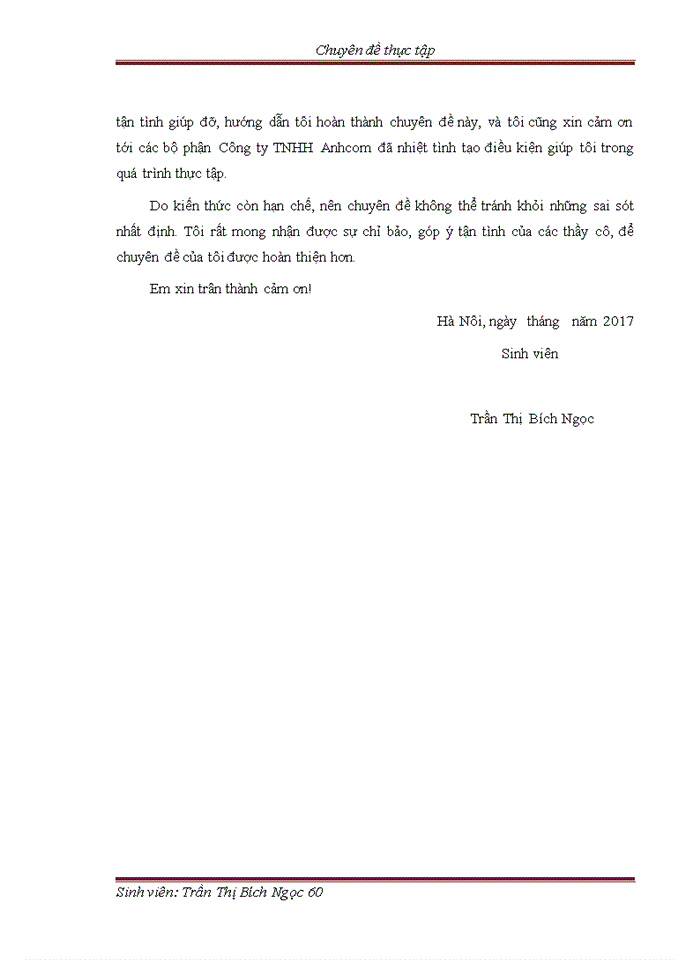 Chuyên đề thực tập

tận tình giúp đỡ, hướng dẫn tôi hoàn thành chuyên đề này, và tôi cũng xin cảm ơn tới các bộ phận Công ty TNHH Anhcom đã nhiệt tình tạo điều kiện giúp tôi trong quá trình thực tập.

Do kiến thức còn hạn chế, nên chuyên đề không thể tránh khỏi những sai sót nhất định. Tôi rất mong nhận được sự chỉ bảo, góp ý tận tình của các thầy cô, để chuyên đề của tôi được hoàn thiện hơn.

Em xin trân thành cảm ơn!

Hà Nội, ngày tháng năm 2017

Sinh viên

Trần Thị Bích Ngọc

Sinh viên: Trần Thị Bích Ngọc 60